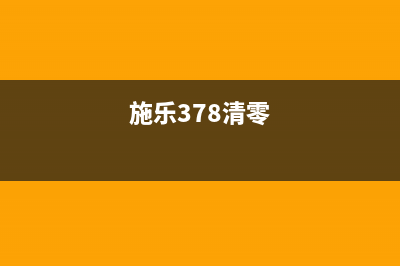 施乐378清零